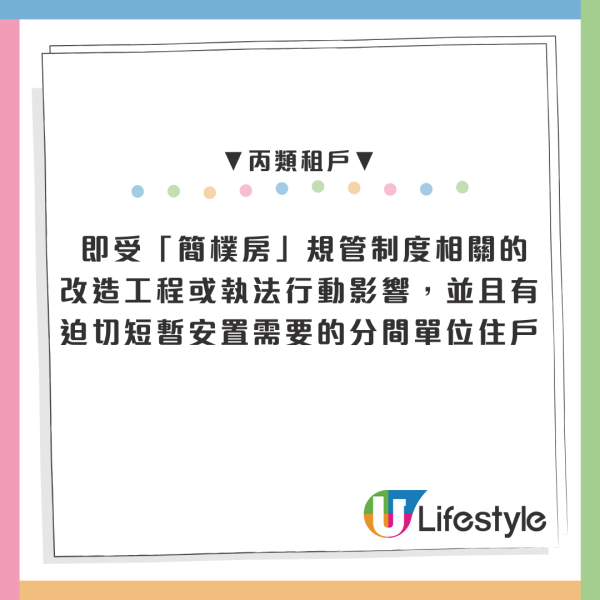 ▼丙類租戶▼

即受「簡樸房」規管制度相關的改造工程或執法行動影響，並且有迫切短暫安置需要的分間單位住戶

U Lifestyle